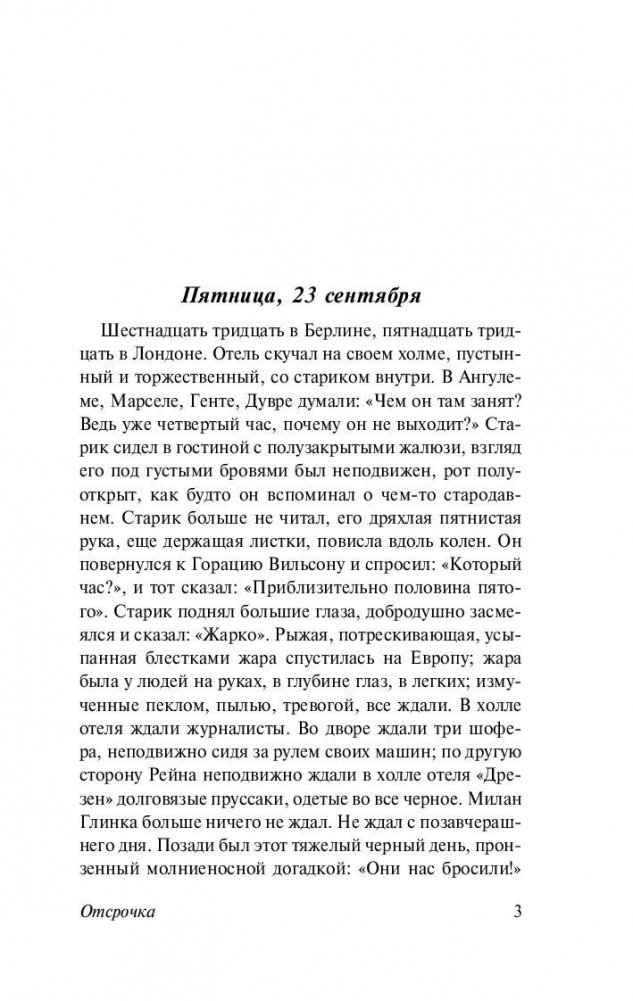 Пятница, 23 сентября

Шестнадцать тридцать в Берлине, пятнадцать тридцать в Лондоне. Отель скучал на своем холме, пустынный и торжественный, со стариком внутри. В Ангулеме, Марселе, Генте, Дувре думали: «Чем он там занят? Ведь уже четвертый час, почему он не выходит?» Старик сидел в гостиной с полузакрытыми жалюзи, взгляд его под густыми бровями был неподвижен, рот полуоткрыт, как будто он вспоминал о чем-то стародавнем. Старик больше не читал, его дряхлая пятнистая рука, еще держащая листки, повисла вдоль колен. Он повернулся к Горацию Вильсону и спросил: «Который час?», и тот сказал: «Приблизительно половина пятого». Старик поднял большие глаза, добродушно засмеялся и сказал: «Жарко». Рыжая, потрескивающая, усыпанная блестками жара спустилась на Европу; жара была у людей на руках, в глубине глаз, в легких; измученные пеклом, пылью, тревогой, все ждали. В холле отеля ждали журналисты. Во дворе ждали три шофера, неподвижно сидя за рулем своих машин; по другую сторону Рейна неподвижно ждали в холле отеля «Дрезен» долговязые пруссаки, одетые во все черное. Милан Глинка больше ничего не ждал. Не ждал с позавчерашнего дня. Позади был этот тяжелый черный день, пронзенный молниеносной догадкой: «Они нас бросили!»

Отсрочка 3